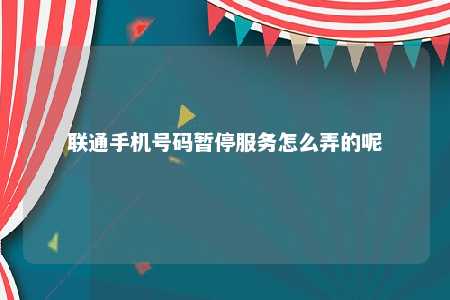 联通手机号码暂停服务怎么弄的呢